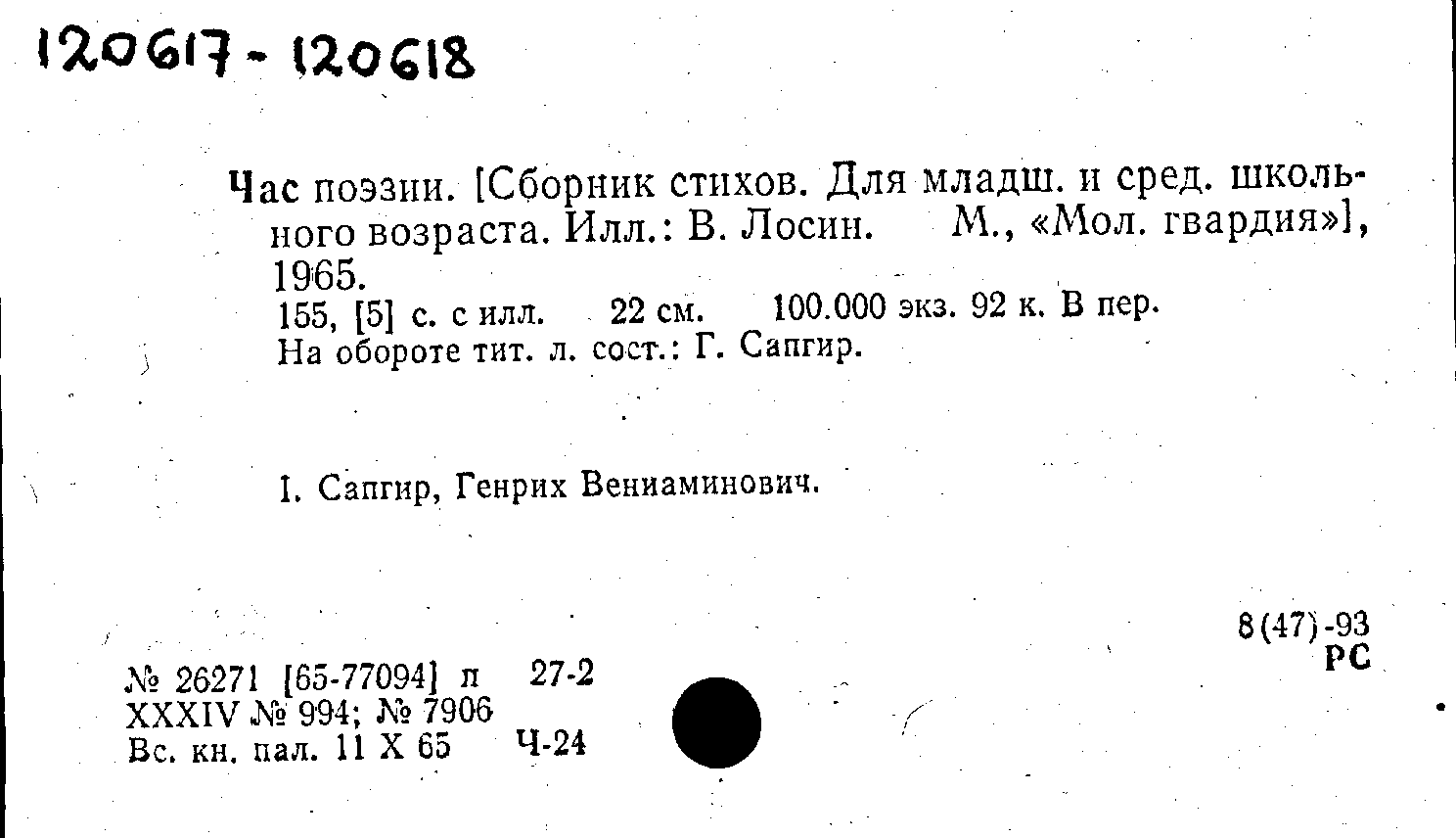 120617 - 120618

Час поэзии. [Сборник стихов. Для младш. и сред. школьного возраста. Илл.: В. Лосин. М., «Мол. гвардия»], 1965.

155, [5] с. с илл. 22 см. 100.000 экз. 92 к. В пер.
На обороте тит. л. сост.: Г. Сапгир.

I. Сапгир, Генрих Вениаминович.

8(47)-93
РС

№ 26271 [65-77094] п 27-2
XXXIV № 994; № 7906
Вс. кн. пал. 11 X 65 Ч-24